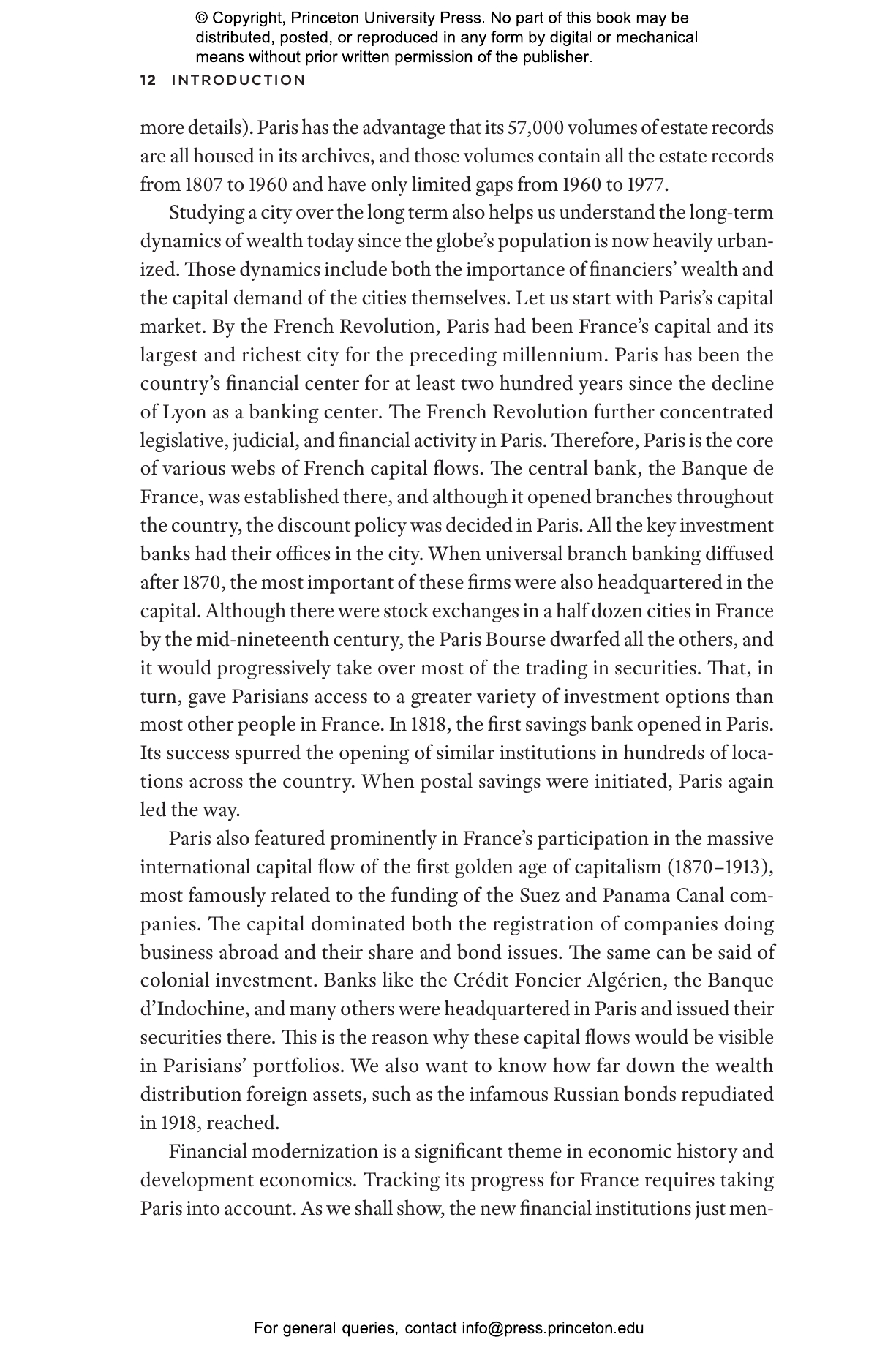 © Copyright, Princeton University Press. No part of this book may be distributed, posted, or reproduced in any form by digital or mechanical means without prior written permission of the publisher.

12 INTRODUCTION

more details). Paris has the advantage that its 57,000 volumes of estate records are all housed in its archives, and those volumes contain all the estate records from 1807 to 1960 and have only limited gaps from 1960 to 1977.

Studying a city over the long term also helps us understand the long-term dynamics of wealth today since the globe's population is now heavily urbanized. Those dynamics include both the importance of financiers' wealth and the capital demand of the cities themselves. Let us start with Paris's capital market. By the French Revolution, Paris had been France's capital and its largest and richest city for the preceding millennium. Paris has been the country's financial center for at least two hundred years since the decline of Lyon as a banking center. The French Revolution further concentrated legislative, judicial, and financial activity in Paris. Therefore, Paris is the core of various webs of French capital flows. The central bank, the Banque de France, was established there, and although it opened branches throughout the country, the discount policy was decided in Paris. All the key investment banks had their offices in the city. When universal branch banking diffused after 1870, the most important of these firms were also headquartered in the capital. Although there were stock exchanges in a half dozen cities in France by the mid-nineteenth century, the Paris Bourse dwarfed all the others, and it would progressively take over most of the trading in securities. That, in turn, gave Parisians access to a greater variety of investment options than most other people in France. In 1818, the first savings bank opened in Paris. Its success spurred the opening of similar institutions in hundreds of locations across the country. When postal savings were initiated, Paris again led the way.

Paris also featured prominently in France's participation in the massive international capital flow of the first golden age of capitalism (1870–1913), most famously related to the funding of the Suez and Panama Canal companies. The capital dominated both the registration of companies doing business abroad and their share and bond issues. The same can be said of colonial investment. Banks like the Crédit Foncier Algérien, the Banque d'Indochine, and many others were headquartered in Paris and issued their securities there. This is the reason why these capital flows would be visible in Parisians' portfolios. We also want to know how far down the wealth distribution foreign assets, such as the infamous Russian bonds repudiated in 1918, reached.

Financial modernization is a significant theme in economic history and development economics. Tracking its progress for France requires taking Paris into account. As we shall show, the new financial institutions just men-

For general queries, contact info@press.princeton.edu